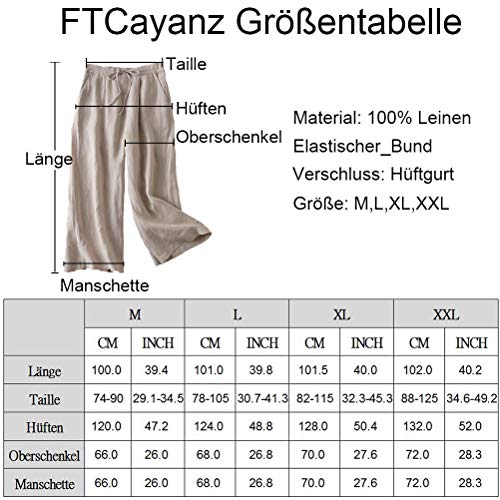 FTCayanz Größentabelle

Taille

Hüften

Oberschenkel

Länge

Manschette

Material: 100% Leinen

Elastischer_Bund

Verschluss: Hüftgurt

Größe: M,L,XL,XXL

| | M | | L | | XL | | XXL | |
|---|---|---|---|---|---|---|---|---|
| | CM | INCH | CM | INCH | CM | INCH | CM | INCH |
| Länge | 100.0 | 39.4 | 101.0 | 39.8 | 101.5 | 40.0 | 102.0 | 40.2 |
| Taille | 74-90 | 29.1-34.5 | 78-105 | 30.7-41.3 | 82-115 | 32.3-45.3 | 88-125 | 34.6-49.2 |
| Hüften | 120.0 | 47.2 | 124.0 | 48.8 | 128.0 | 50.4 | 132.0 | 52.0 |
| Oberschenkel | 66.0 | 26.0 | 68.0 | 26.8 | 70.0 | 27.6 | 72.0 | 28.3 |
| Manschette | 66.0 | 26.0 | 68.0 | 26.8 | 70.0 | 27.6 | 72.0 | 28.3 |